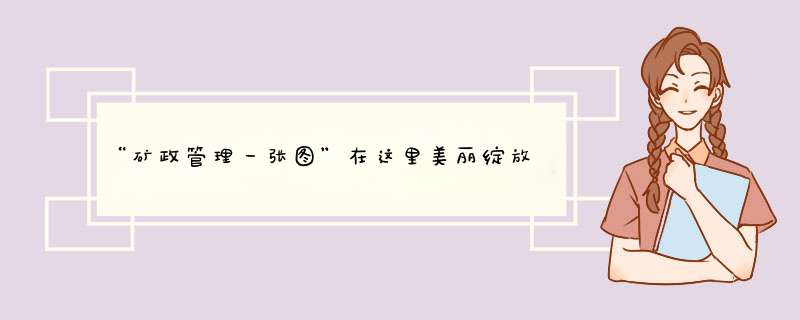 “矿政管理一张图”在这里美丽绽放